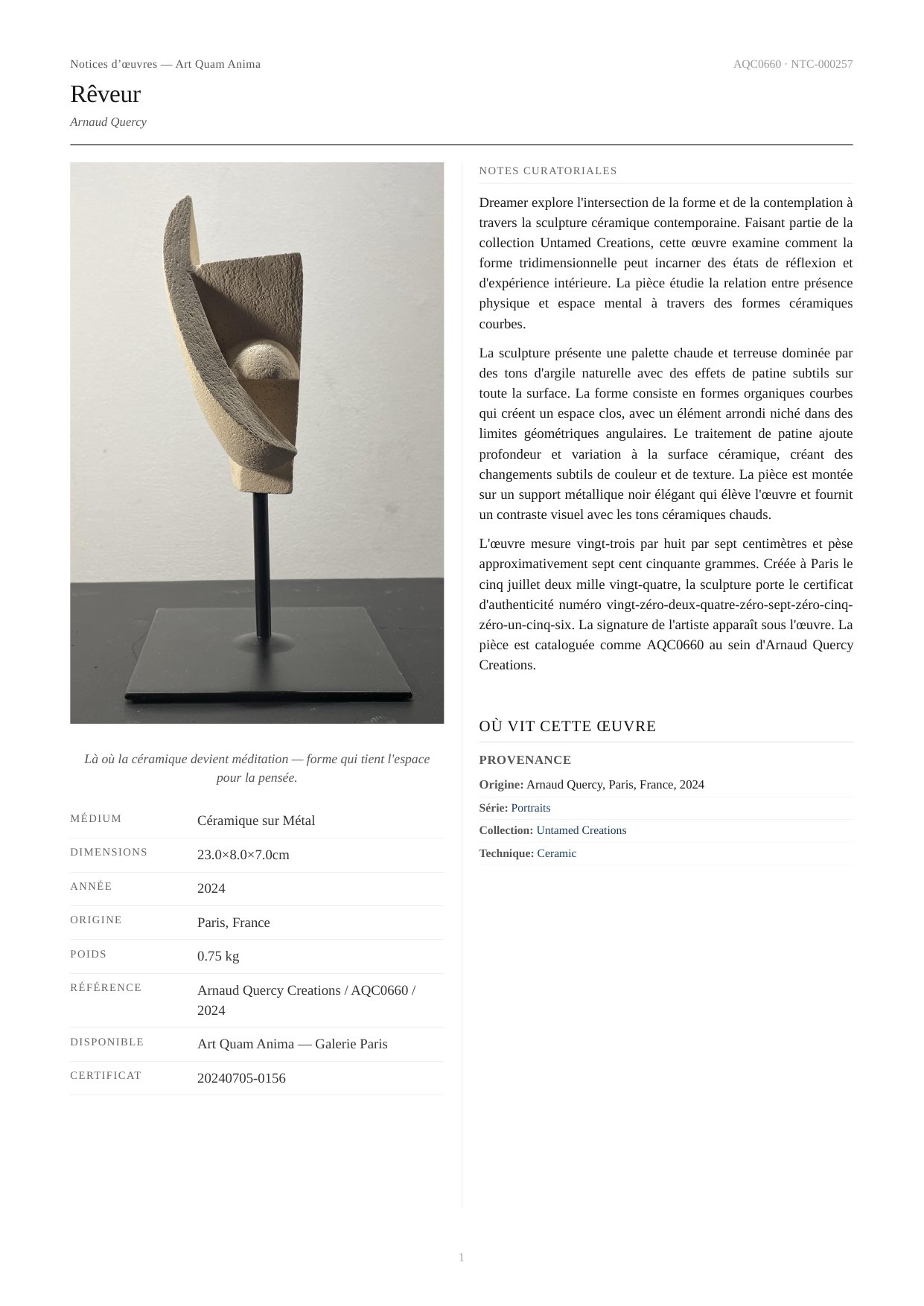 Notices d’œuvres — Art Quam Anima

AQC0660 · NTC-000257

Rêveur

Arnaud Quercy

Là où la céramique devient méditation — forme qui tient l'espace pour la pensée.

| MÉDIUM | Céramique sur Métal |
|---|---|
| DIMENSIONS | 23.0×8.0×7.0cm |
| ANNÉE | 2024 |
| ORIGINE | Paris, France |
| POIDS | 0.75 kg |
| RÉFÉRENCE | Arnaud Quercy Creations / AQC0660 / 2024 |
| DISPONIBLE | Art Quam Anima — Galerie Paris |
| CERTIFICAT | 20240705-0156 |

NOTES CURATORIALES

Dreamer explore l'intersection de la forme et de la contemplation à travers la sculpture céramique contemporaine. Faisant partie de la collection Untamed Creations, cette œuvre examine comment la forme tridimensionnelle peut incarner des états de réflexion et d'expérience intérieure. La pièce étudie la relation entre présence physique et espace mental à travers des formes céramiques courbes.

La sculpture présente une palette chaude et terreuse dominée par des tons d'argile naturelle avec des effets de patine subtils sur toute la surface. La forme consiste en formes organiques courbes qui créent un espace clos, avec un élément arrondi niché dans des limites géométriques angulaires. Le traitement de patine ajoute profondeur et variation à la surface céramique, créant des changements subtils de couleur et de texture. La pièce est montée sur un support métallique noir élégant qui élève l'œuvre et fournit un contraste visuel avec les tons céramiques chauds.

L'œuvre mesure vingt-trois par huit par sept centimètres et pèse approximativement sept cent cinquante grammes. Créée à Paris le cinq juillet deux mille vingt-quatre, la sculpture porte le certificat d'authenticité numéro vingt-zéro-deux-quatre-zéro-sept-zéro-cinq-zéro-un-cinq-six. La signature de l'artiste apparaît sous l'œuvre. La pièce est cataloguée comme AQC0660 au sein d'Arnaud Quercy Creations.

OÙ VIT CETTE ŒUVRE

PROVENANCE

Origine: Arnaud Quercy, Paris, France, 2024

Série: Portraits

Collection: Untamed Creations

Technique: Ceramic

1